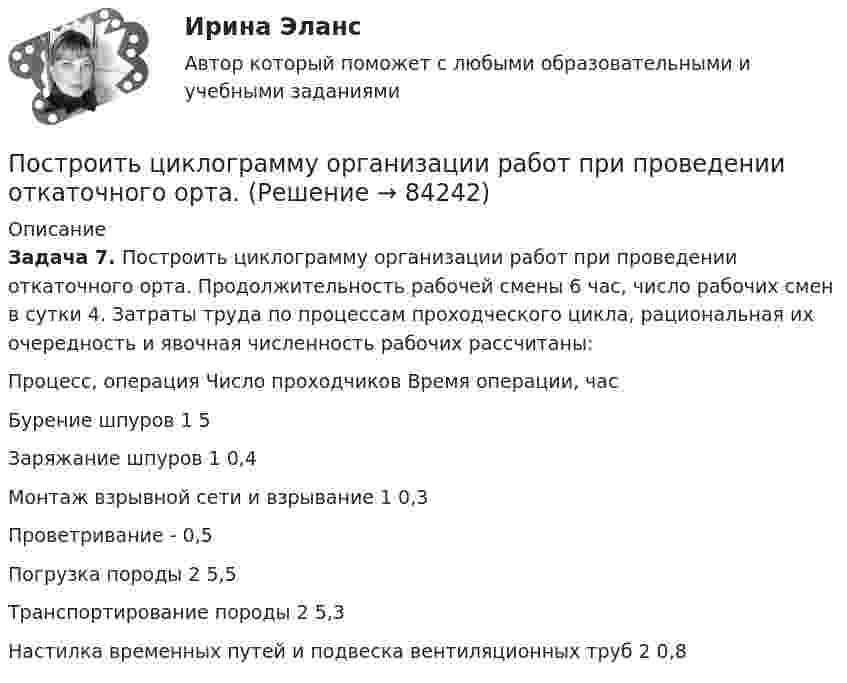 Ирина Эланс

Автор который поможет с любыми образовательными и учебными заданиями

Построить циклограмму организации работ при проведении откаточного орта. (Решение → 84242)

Описание

**Задача 7.** Построить циклограмму организации работ при проведении откаточного орта. Продолжительность рабочей смены 6 час, число рабочих смен в сутки 4. Затраты труда по процессам проходческого цикла, рациональная их очередность и явочная численность рабочих рассчитаны:

Процесс, операция Число проходчиков Время операции, час

Бурение шпуров 1 5

Заряжание шпуров 1 0,4

Монтаж взрывной сети и взрывание 1 0,3

Проветривание - 0,5

Погрузка породы 2 5,5

Транспортирование породы 2 5,3

Настилка временных путей и подвеска вентиляционных труб 2 0,8